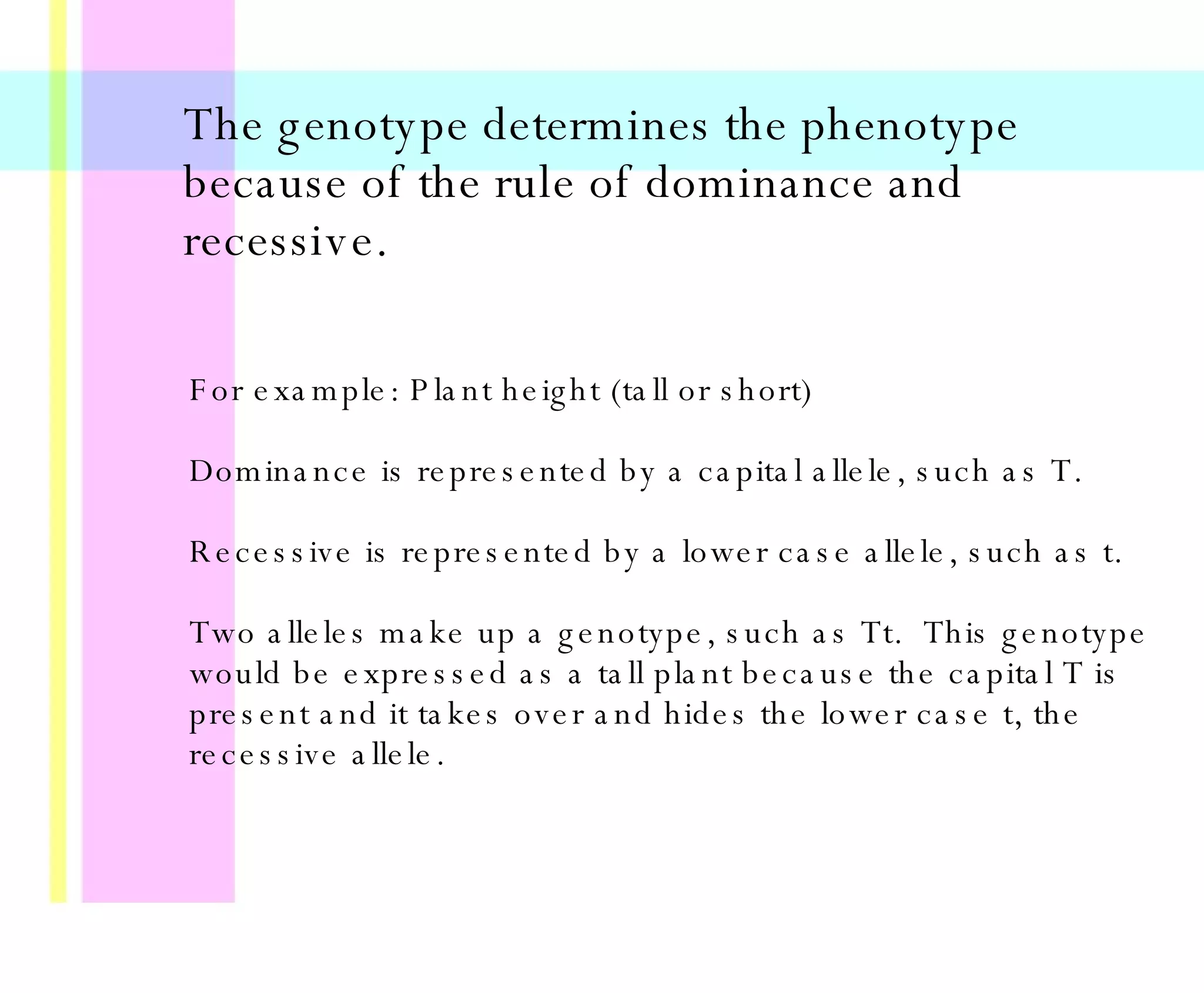 The genotype determines the phenotype because of the rule of dominance and recessive.

For example: Plant height (tall or short)

Dominance is represented by a capital allele, such as T.

Recessive is represented by a lower case allele, such as t.

Two alleles make up a genotype, such as Tt. This genotype would be expressed as a tall plant because the capital T is present and it takes over and hides the lower case t, the recessive allele.